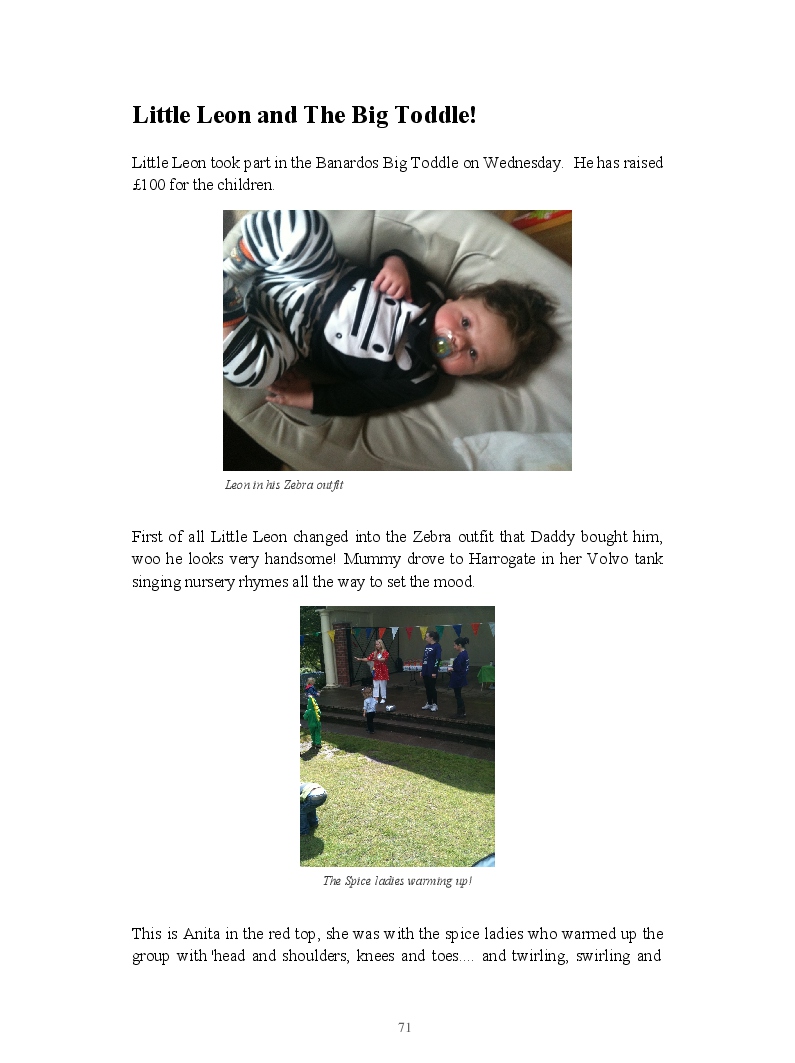 Little Leon and The Big Toddle!

Little Leon took part in the Banardos Big Toddle on Wednesday. He has raised £100 for the children.

Leon in his Zebra outfit

First of all Little Leon changed into the Zebra outfit that Daddy bought him, woo he looks very handsome! Mummy drove to Harrogate in her Volvo tank singing nursery rhymes all the way to set the mood.

The Spice ladies warming up!

This is Anita in the red top, she was with the spice ladies who warmed up the group with 'head and shoulders, knees and toes.... and twirling, swirling and

71